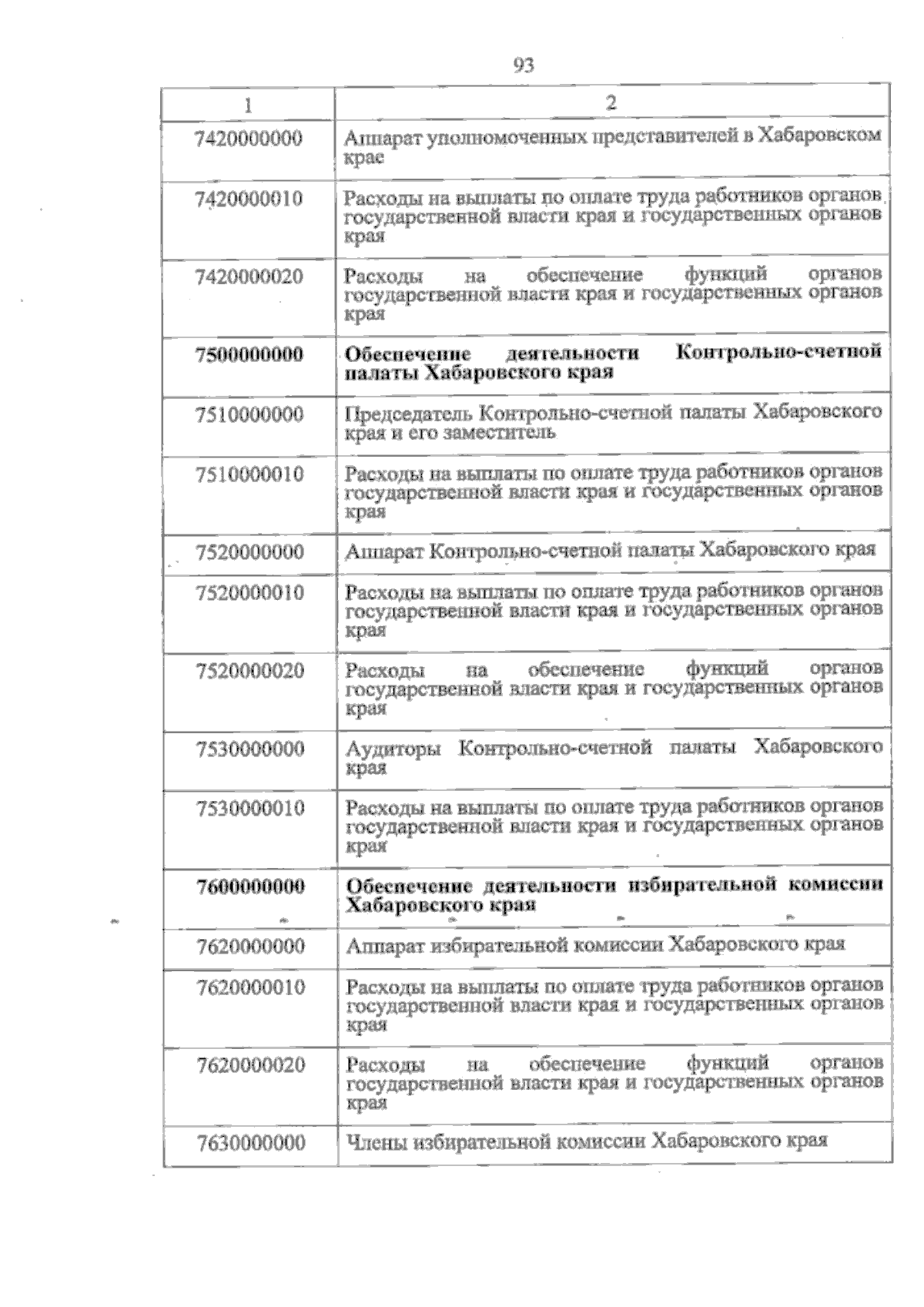 93

| 1 | 2 |
|---|---|
| 7420000000 | Аппарат уполномоченных представителей в Хабаровском крае |
| 7420000010 | Расходы на выплаты по оплате труда работников органов государственной власти края и государственных органов края |
| 7420000020 | Расходы на обеспечение функций органов государственной власти края и государственных органов края |
| **7500000000** | **Обеспечение деятельности Контрольно-счетной палаты Хабаровского края** |
| 7510000000 | Председатель Контрольно-счетной палаты Хабаровского края и его заместитель |
| 7510000010 | Расходы на выплаты по оплате труда работников органов государственной власти края и государственных органов края |
| 7520000000 | Аппарат Контрольно-счетной палаты Хабаровского края |
| 7520000010 | Расходы на выплаты по оплате труда работников органов государственной власти края и государственных органов края |
| 7520000020 | Расходы на обеспечение функций органов государственной власти края и государственных органов края |
| 7530000000 | Аудиторы Контрольно-счетной палаты Хабаровского края |
| 7530000010 | Расходы на выплаты по оплате труда работников органов государственной власти края и государственных органов края |
| **7600000000** | **Обеспечение деятельности избирательной комиссии Хабаровского края** |
| 7620000000 | Аппарат избирательной комиссии Хабаровского края |
| 7620000010 | Расходы на выплаты по оплате труда работников органов государственной власти края и государственных органов края |
| 7620000020 | Расходы на обеспечение функций органов государственной власти края и государственных органов края |
| 7630000000 | Члены избирательной комиссии Хабаровского края |